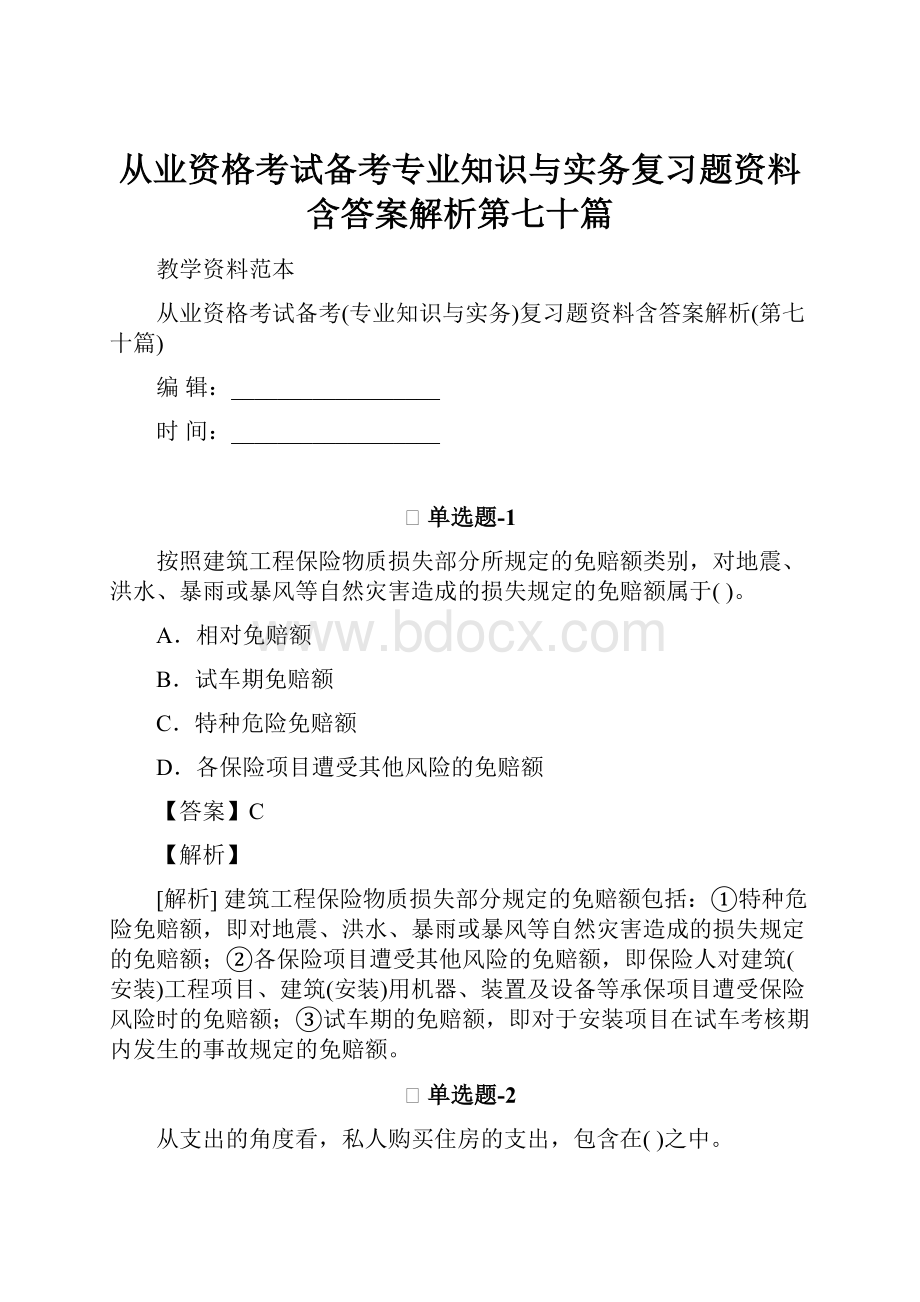 从业资格考试备考专业知识与实务复习题资料含答案解析第七十篇

教学资料范本

从业资格考试备考(专业知识与实务)复习题资料含答案解析(第七十篇)

编 辑：__________________

时 间：__________________

单选题-1

按照建筑工程保险物质损失部分所规定的免赔额类别，对地震、洪水、暴雨或暴风等自然灾害造成的损失规定的免赔额属于( )。

A．相对免赔额

B．试车期免赔额

C．特种危险免赔额

D．各保险项目遭受其他风险的免赔额

【答案】C

【解析】

[解析] 建筑工程保险物质损失部分规定的免赔额包括：①特种危险免赔额，即对地震、洪水、暴雨或暴风等自然灾害造成的损失规定的免赔额；②各保险项目遭受其他风险的免赔额，即保险人对建筑(安装)工程项目、建筑(安装)用机器、装置及设备等承保项目遭受保险风险时的免赔额；③试车期的免赔额，即对于安装项目在试车考核期内发生的事故规定的免赔额。

单选题-2

从支出的角度看，私人购买住房的支出，包含在( )之中。

www.bdocx.com